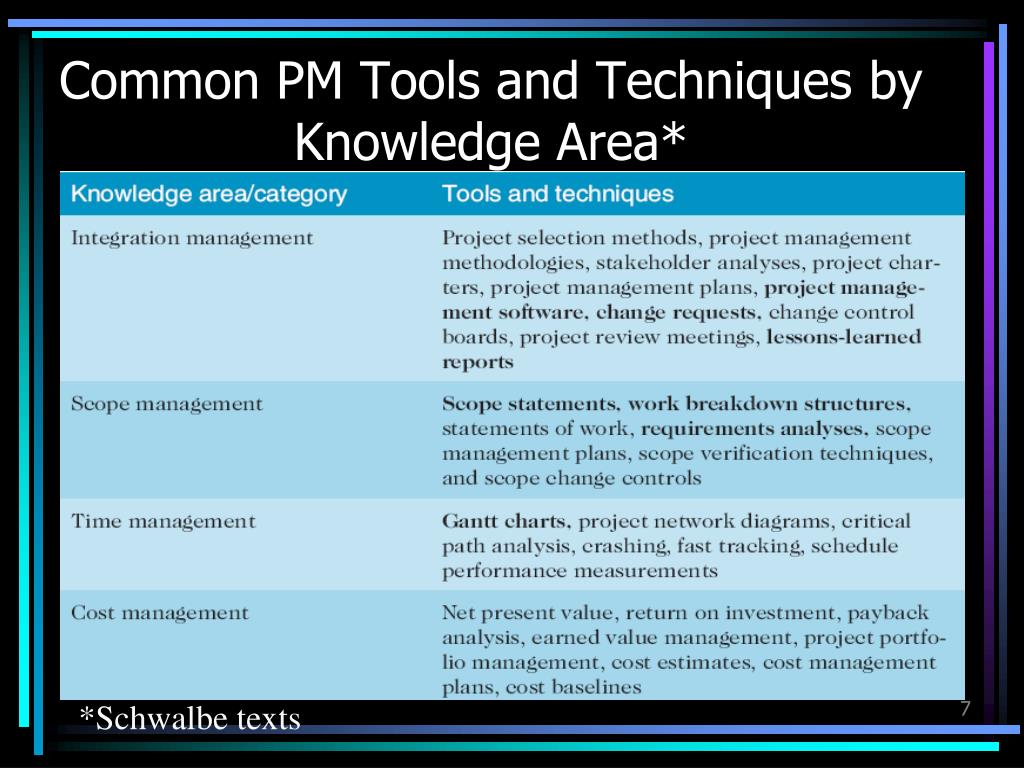 Common PM Tools and Techniques by Knowledge Area*

| Knowledge area/category | Tools and techniques |
|---|---|
| Integration management | Project selection methods, project management methodologies, stakeholder analyses, project charters, project management plans, project management software, change requests, change control boards, project review meetings, lessons-learned reports |
| Scope management | Scope statements, work breakdown structures, statements of work, requirements analyses, scope management plans, scope verification techniques, and scope change controls |
| Time management | Gantt charts, project network diagrams, critical path analysis, crashing, fast tracking, schedule performance measurements |
| Cost management | Net present value, return on investment, payback analysis, earned value management, project portfolio management, cost estimates, cost management plans, cost baselines |

*Schwalbe texts

7